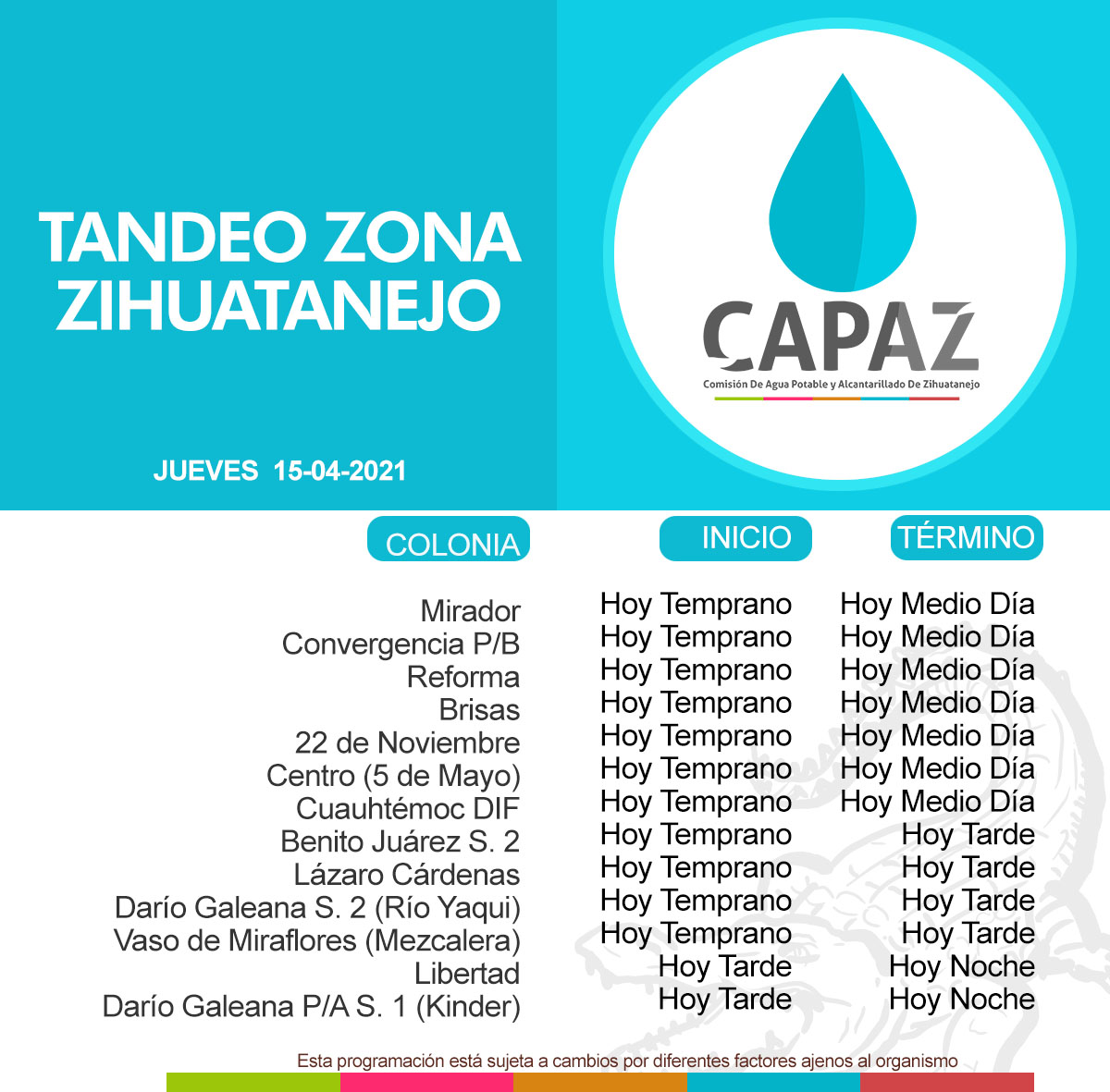 TANDEO ZONA ZIHUATANEJO

JUEVES 15-04-2021

CAPAZ
Comisión De Agua Potable y Alcantarillado De Zihuatanejo

| COLONIA | INICIO | TÉRMINO |
|---|---|---|
| Mirador | Hoy Temprano | Hoy Medio Día |
| Convergencia P/B | Hoy Temprano | Hoy Medio Día |
| Reforma | Hoy Temprano | Hoy Medio Día |
| Brisas | Hoy Temprano | Hoy Medio Día |
| 22 de Noviembre | Hoy Temprano | Hoy Medio Día |
| Centro (5 de Mayo) | Hoy Temprano | Hoy Medio Día |
| Cuauhtémoc DIF | Hoy Temprano | Hoy Medio Día |
| Benito Juárez S. 2 | Hoy Temprano | Hoy Tarde |
| Lázaro Cárdenas | Hoy Temprano | Hoy Tarde |
| Darío Galeana S. 2 (Río Yaqui) | Hoy Temprano | Hoy Tarde |
| Vaso de Miraflores (Mezcalera) | Hoy Temprano | Hoy Tarde |
| Libertad | Hoy Tarde | Hoy Noche |
| Darío Galeana P/A S. 1 (Kinder) | Hoy Tarde | Hoy Noche |

Esta programación está sujeta a cambios por diferentes factores ajenos al organismo